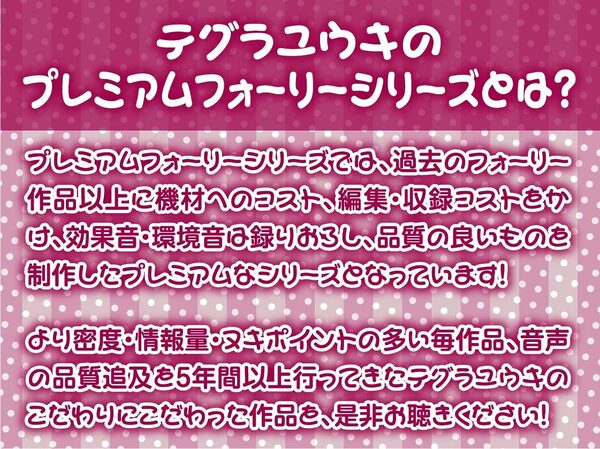 テグラユウキの
プレミアムフォーリーシリーズとは?

プレミアムフォーリーシリーズでは、過去のフォーリー作品以上に機材へのコスト、編集・収録コストをかけ、効果音・環境音は録りおろし、品質の良いものを制作したプレミアムなシリーズとなっています!

より密度・情報量・ヌキポイントの多い毎作品、音声の品質追及を5年間以上行ってきたテグラユウキのこだわりにこだわった作品を、是非お聴きください!